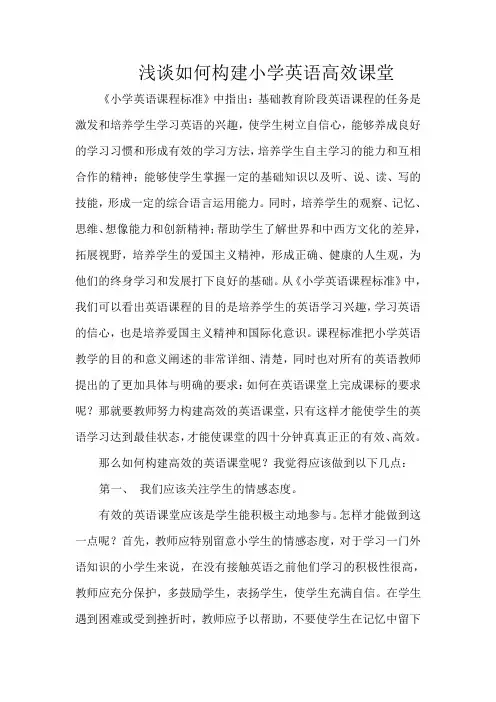 浅谈如何构建小学英语高效课堂

《小学英语课程标准》中指出：基础教育阶段英语课程的任务是激发和培养学生学习英语的兴趣，使学生树立自信心，能够养成良好的学习习惯和形成有效的学习方法，培养学生自主学习的能力和互相合作的精神；能够使学生掌握一定的基础知识以及听、说、读、写的技能，形成一定的综合语言运用能力。同时，培养学生的观察、记忆、思维、想像能力和创新精神；帮助学生了解世界和中西方文化的差异，拓展视野，培养学生的爱国主义精神，形成正确、健康的人生观，为他们的终身学习和发展打下良好的基础。从《小学英语课程标准》中，我们可以看出英语课程的目的是培养学生的英语学习兴趣，学习英语的信心，也是培养爱国主义精神和国际化意识。课程标准把小学英语教学的目的和意义阐述的非常详细、清楚，同时也对所有的英语教师提出的了更加具体与明确的要求：如何在英语课堂上完成课标的要求呢？那就要教师努力构建高效的英语课堂，只有这样才能使学生的英语学习达到最佳状态，才能使课堂的四十分钟真真正正的有效、高效。

那么如何构建高效的英语课堂呢？我觉得应该做到以下几点：

第一、 我们应该关注学生的情感态度。

有效的英语课堂应该是学生能积极主动地参与。怎样才能做到这一点呢？首先，教师应特别留意小学生的情感态度，对于学习一门外语知识的小学生来说，在没有接触英语之前他们学习的积极性很高，教师应充分保护，多鼓励学生，表扬学生，使学生充满自信。在学生遇到困难或受到挫折时，教师应予以帮助，不要使学生在记忆中留下